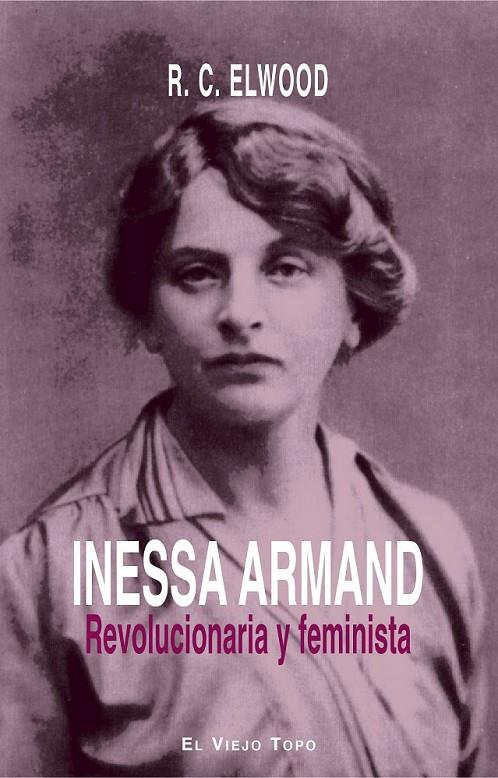 R. C. ELWOOD

INESSA ARMAND

Revolucionaria y feminista

EL VIEJO TOPO